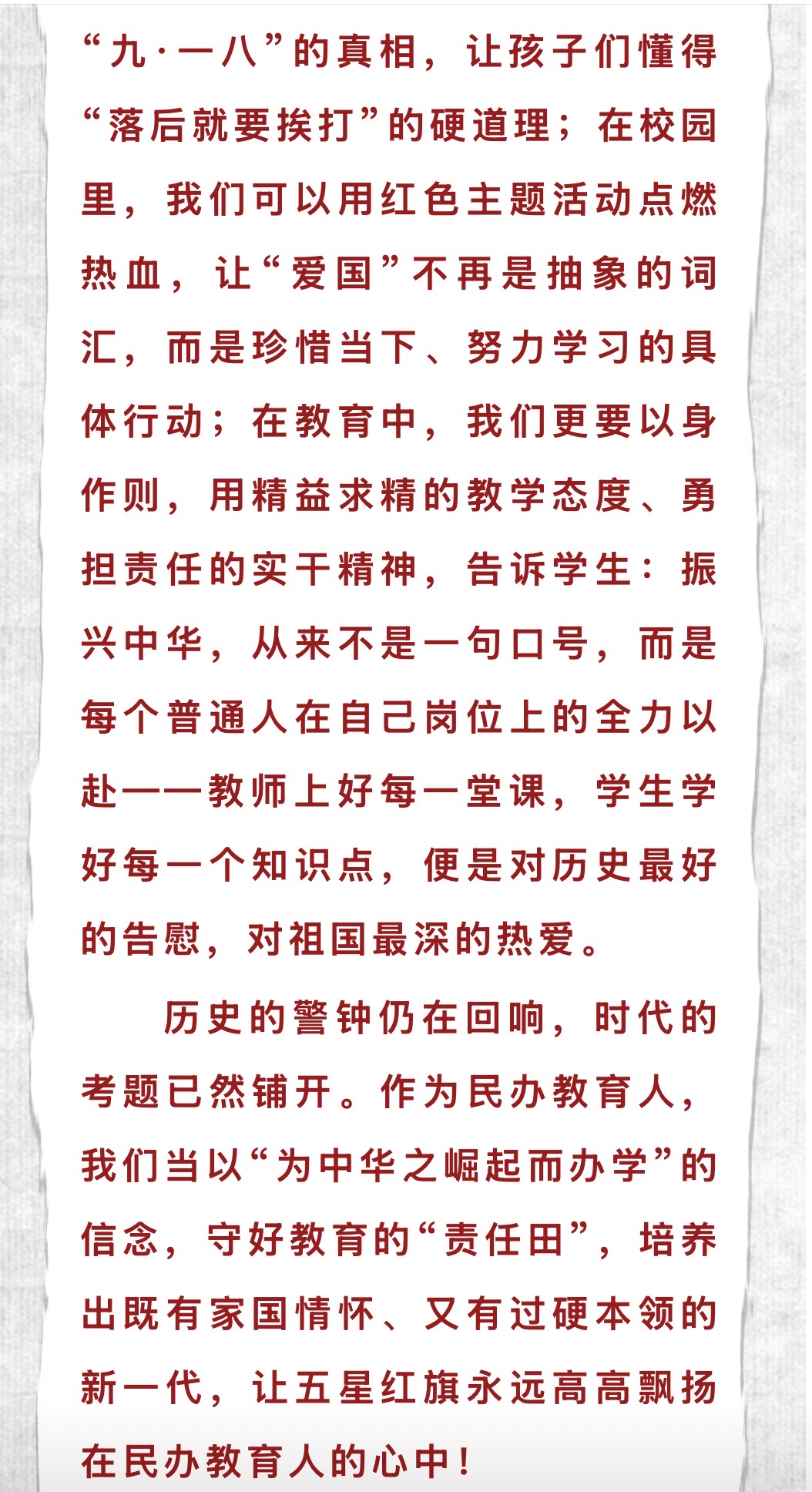 “九·一八”的真相，让孩子们懂得“落后就要挨打”的硬道理；在校园里，我们可以用红色主题活动点燃热血，让“爱国”不再是抽象的词汇，而是珍惜当下、努力学习的具体行动；在教育中，我们更要以身作则，用精益求精的教学态度、勇担责任的实干精神，告诉学生：振兴中华，从来不是一句口号，而是每个普通人在自己岗位上的全力以赴——教师上好每一堂课，学生学好每一个知识点，便是对历史最好的告慰，对祖国最深的热爱。

历史的警钟仍在回响，时代的考题已然铺开。作为民办教育人，我们当以“为中华之崛起而办学”的信念，守好教育的“责任田”，培养出既有家国情怀、又有过硬本领的新一代，让五星红旗永远高高飘扬在民办教育人的心中！